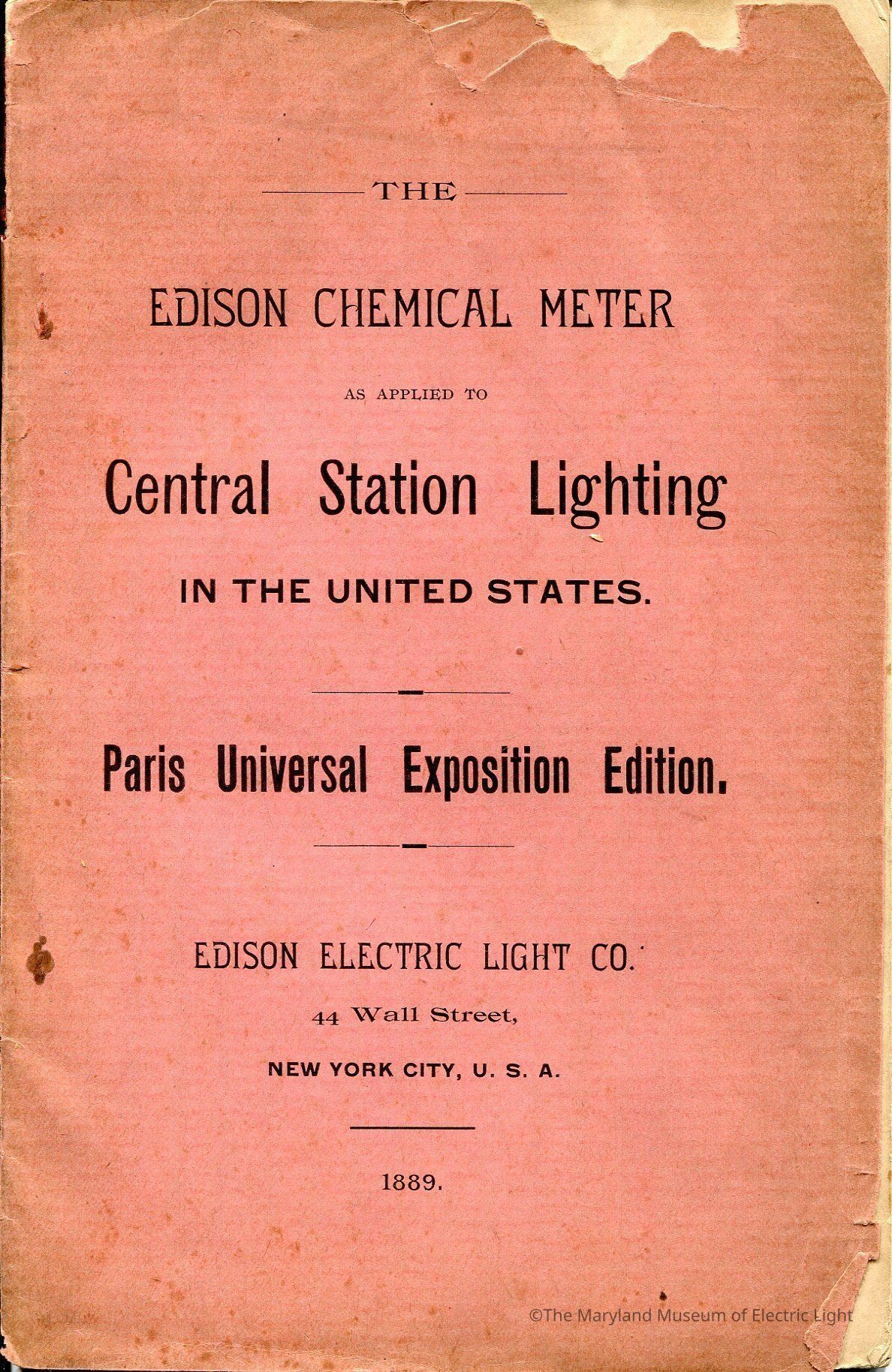 THE

EDISON CHEMICAL METER

AS APPLIED TO

Central Station Lighting

IN THE UNITED STATES.

Paris Universal Exposition Edition.

EDISON ELECTRIC LIGHT CO.

44 Wall Street,

NEW YORK CITY, U. S. A.

1889.

©The Maryland Museum of Electric Light